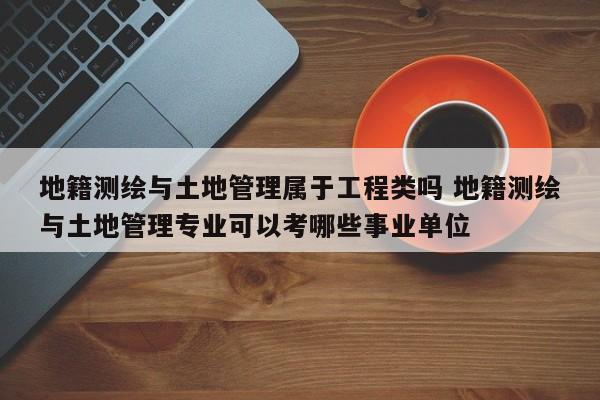 地籍测绘与土地管理属于工程类吗 地籍测绘与土地管理专业可以考哪些事业单位